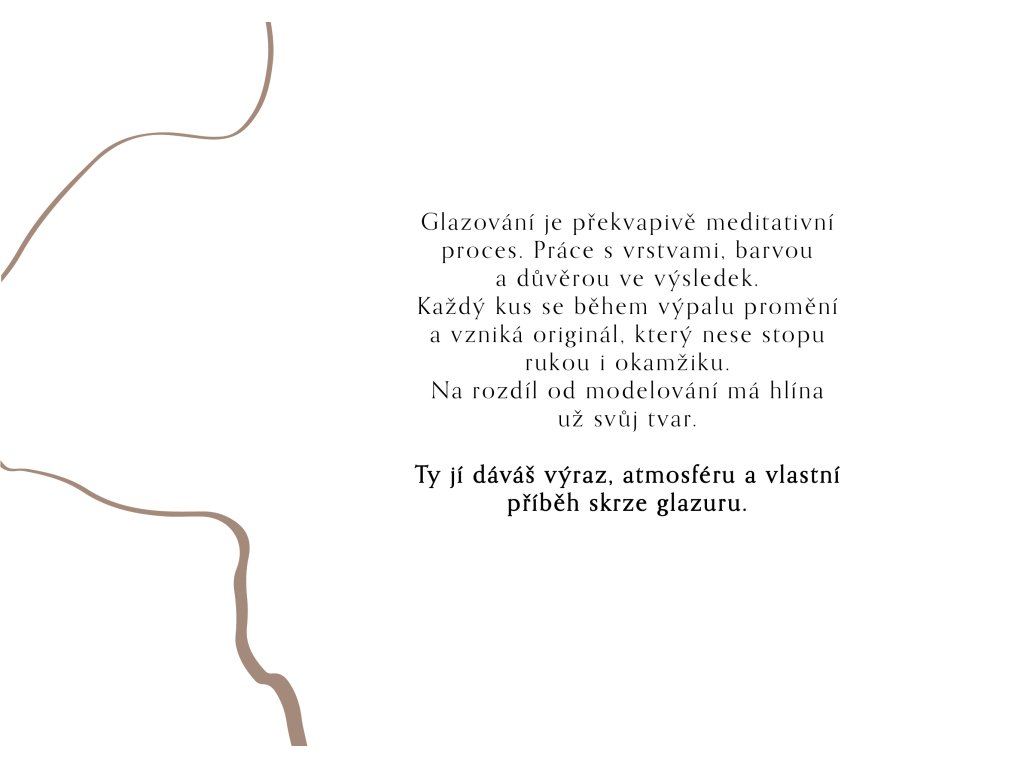 Glazování je překvapivě meditativní proces. Práce s vrstvami, barvou a důvěrou ve výsledek.
Každý kus se během výpalu promění a vzniká originál, který nese stopu rukou i okamžiku.
Na rozdíl od modelování má hlína už svůj tvar.

Ty jí dáváš výraz, atmosféru a vlastní příběh skrze glazuru.